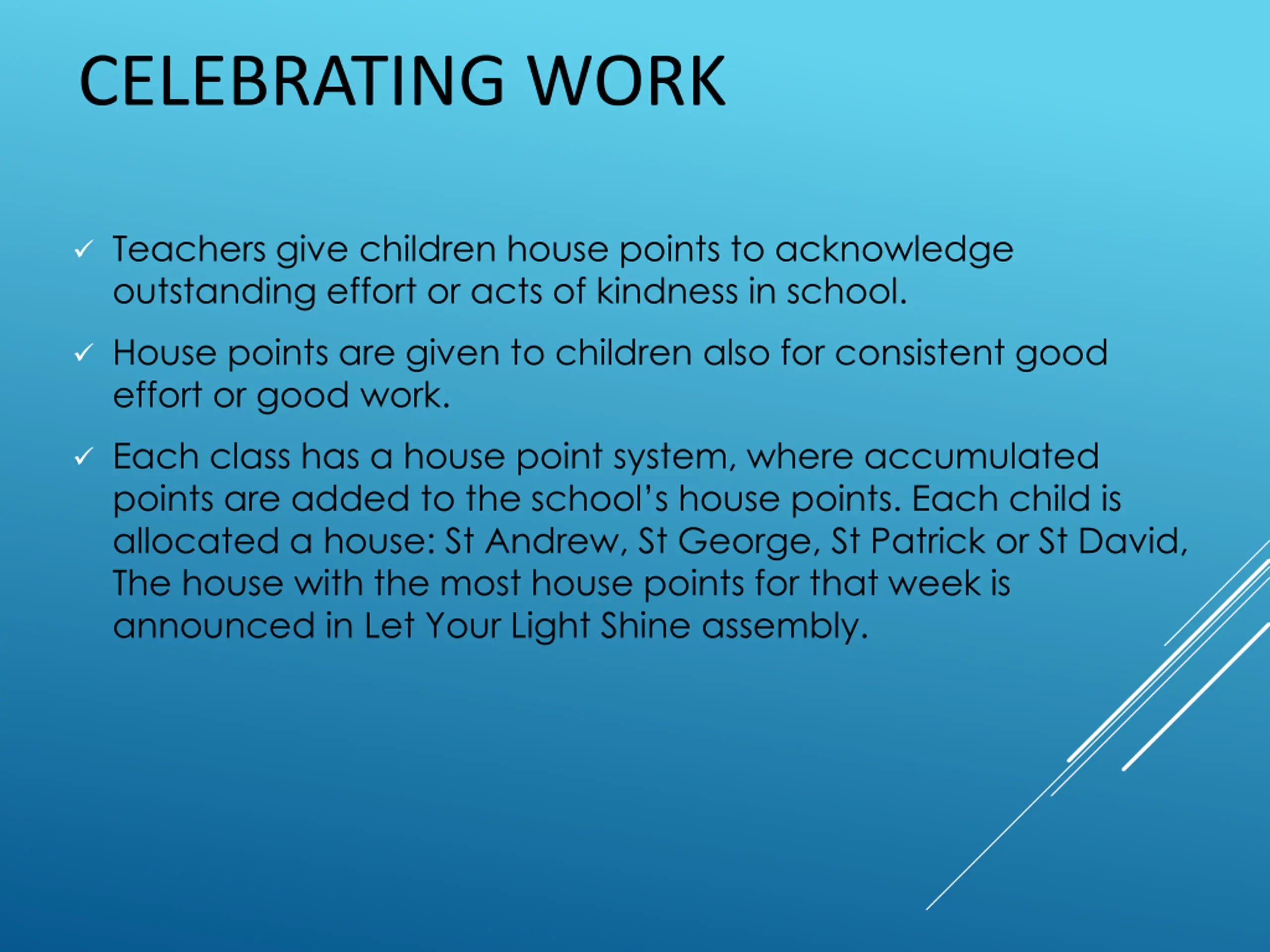 CELEBRATING WORK

✓ Teachers give children house points to acknowledge outstanding effort or acts of kindness in school.

✓ House points are given to children also for consistent good effort or good work.

✓ Each class has a house point system, where accumulated points are added to the school's house points. Each child is allocated a house: St Andrew, St George, St Patrick or St David, The house with the most house points for that week is announced in Let Your Light Shine assembly.